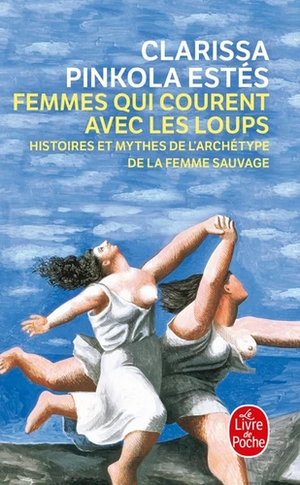 CLARISSA
PINKOLA ESTÉS
FEMMES QUI COURENT AVEC LES LOUPS
HISTOIRES ET MYTHES DE L'ARCHÉTYPE DE LA FEMME SAUVAGE

Le Livre de Poche